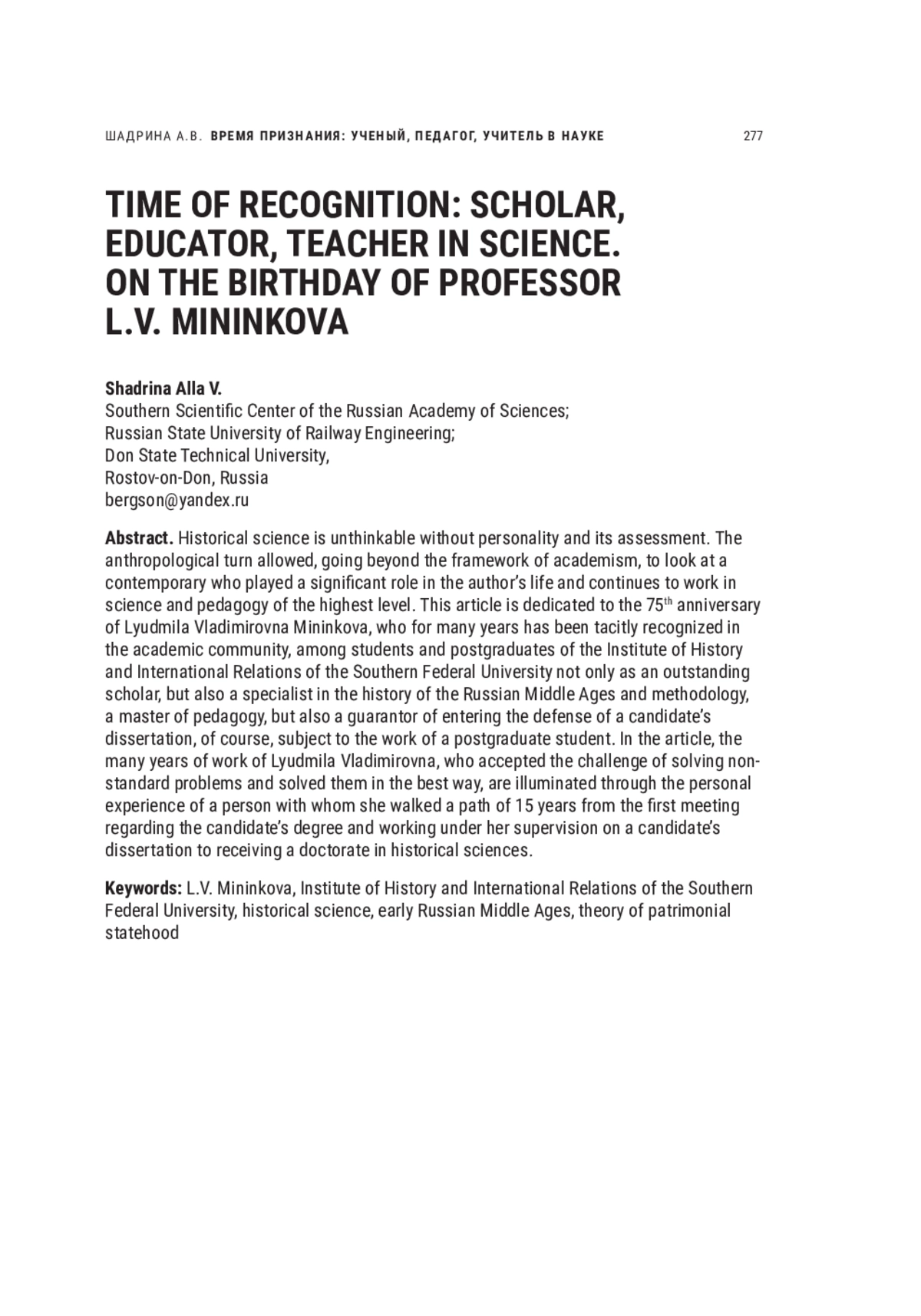 ШАДРИНА А.В. ВРЕМЯ ПРИЗНАНИЯ: УЧЕНЫЙ, ПЕДАГОГ, УЧИТЕЛЬ В НАУКЕ 277

TIME OF RECOGNITION: SCHOLAR, EDUCATOR, TEACHER IN SCIENCE. ON THE BIRTHDAY OF PROFESSOR L.V. MININKOVA

Shadrina Alla V.
Southern Scientific Center of the Russian Academy of Sciences;
Russian State University of Railway Engineering;
Don State Technical University,
Rostov-on-Don, Russia
bergson@yandex.ru

Abstract. Historical science is unthinkable without personality and its assessment. The anthropological turn allowed, going beyond the framework of academism, to look at a contemporary who played a significant role in the author's life and continues to work in science and pedagogy of the highest level. This article is dedicated to the 75$^{th}$ anniversary of Lyudmila Vladimirovna Mininkova, who for many years has been tacitly recognized in the academic community, among students and postgraduates of the Institute of History and International Relations of the Southern Federal University not only as an outstanding scholar, but also a specialist in the history of the Russian Middle Ages and methodology, a master of pedagogy, but also a guarantor of entering the defense of a candidate's dissertation, of course, subject to the work of a postgraduate student. In the article, the many years of work of Lyudmila Vladimirovna, who accepted the challenge of solving non-standard problems and solved them in the best way, are illuminated through the personal experience of a person with whom she walked a path of 15 years from the first meeting regarding the candidate's degree and working under her supervision on a candidate's dissertation to receiving a doctorate in historical sciences.

Keywords: L.V. Mininkova, Institute of History and International Relations of the Southern Federal University, historical science, early Russian Middle Ages, theory of patrimonial statehood